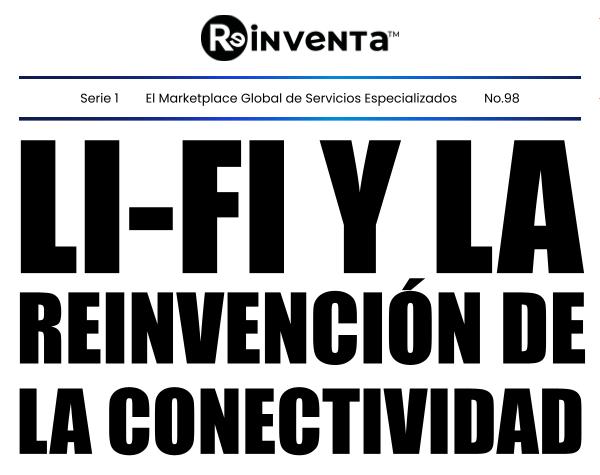 ReINVENTA™

Serie 1 El Marketplace Global de Servicios Especializados No.98

LI-FI Y LA REINVENCIÓN DE LA CONECTIVIDAD